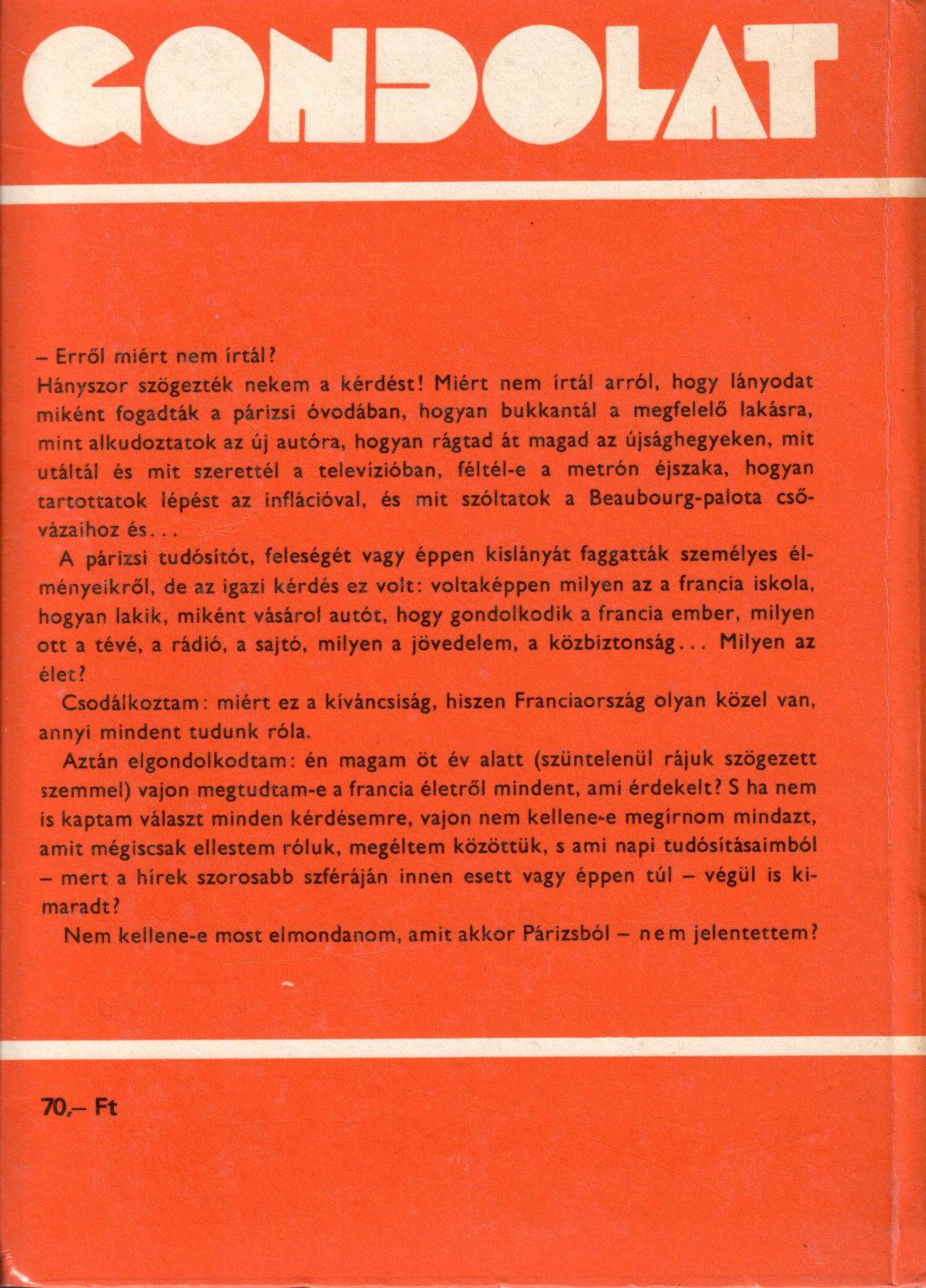 GONDOLAT

– Erről miért nem írtál?

Hányszor szögezték nekem a kérdést! Miért nem írtál arról, hogy lányodat miként fogadták a párizsi óvodában, hogyan bukkantál a megfelelő lakásra, mint alkudoztatok az új autóra, hogyan rágtad át magad az újsághegyeken, mit utáltál és mit szerettél a televízióban, féltél-e a metrón éjszaka, hogyan tartottatok lépést az inflációval, és mit szóltatok a Beaubourg-palota csővázaihoz és...

A párizsi tudósítót, feleségét vagy éppen kislányát faggatták személyes élményeikről, de az igazi kérdés ez volt: voltaképpen milyen az a francia iskola, hogyan lakik, miként vásárol autót, hogy gondolkodik a francia ember, milyen ott a tévé, a rádió, a sajtó, milyen a jövedelem, a közbiztonság... Milyen az élet?

Csodálkoztam: miért ez a kíváncsiság, hiszen Franciaország olyan közel van, annyi mindent tudunk róla.

Aztán elgondolkodtam: én magam öt év alatt (szüntelenül rájuk szögezett szemmel) vajon megtudtam-e a francia életről mindent, ami érdekelt? S ha nem is kaptam választ minden kérdésemre, vajon nem kellene-e megírnom mindazt, amit mégiscsak ellestem róluk, megéltem közöttük, s ami napi tudósításaimból – mert a hírek szorosabb szféráján innen esett vagy éppen túl – végül is kimaradt?

Nem kellene-e most elmondanom, amit akkor Párizsból – nem jelentettem?

70,– Ft